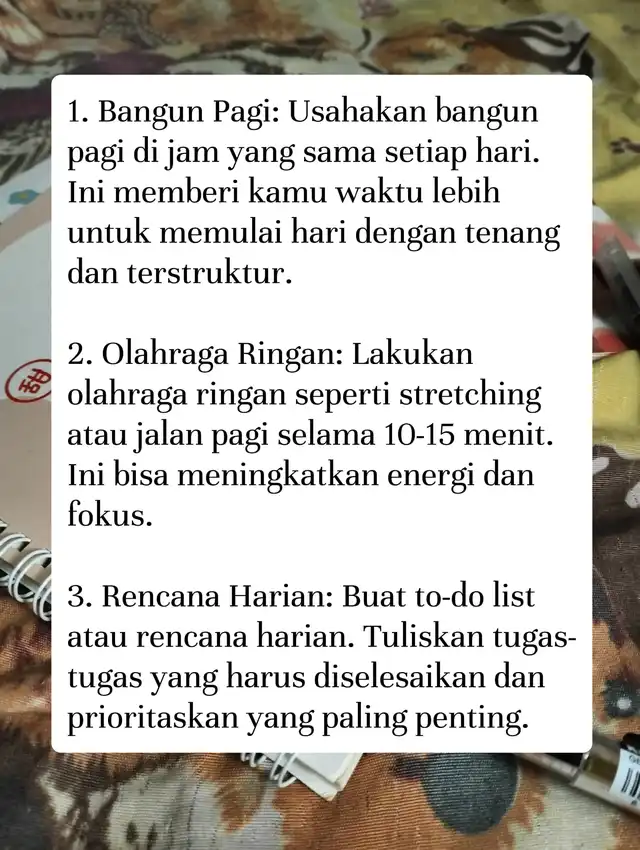 1. Bangun Pagi: Usahakan bangun pagi di jam yang sama setiap hari. Ini memberi kamu waktu lebih untuk memulai hari dengan tenang dan terstruktur.

2. Olahraga Ringan: Lakukan olahraga ringan seperti stretching atau jalan pagi selama 10-15 menit. Ini bisa meningkatkan energi dan fokus.

3. Rencana Harian: Buat to-do list atau rencana harian. Tuliskan tugas-tugas yang harus diselesaikan dan prioritaskan yang paling penting.